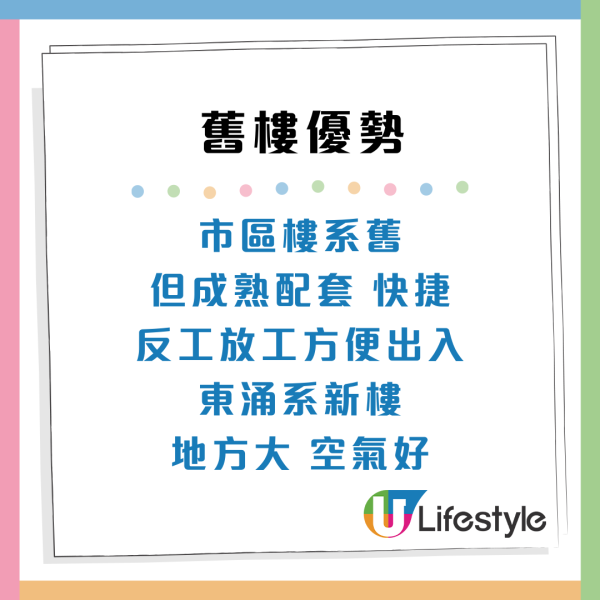 舊樓優勢

市區樓系舊
但成熟配套 快捷
反工放工方便出入
東涌系新樓
地方大 空氣好

U Lifestyle